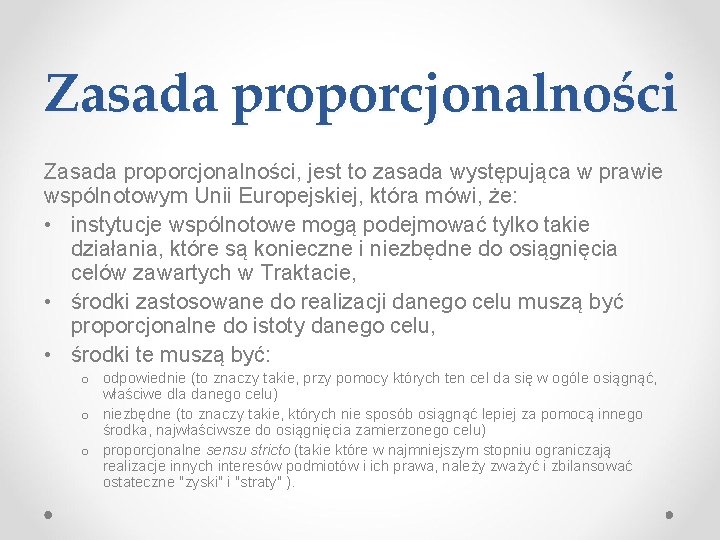 Zasada proporcjonalności

Zasada proporcjonalności, jest to zasada występująca w prawie wspólnotowym Unii Europejskiej, która mówi, że:

• instytucje wspólnotowe mogą podejmować tylko takie działania, które są konieczne i niezbędne do osiągnięcia celów zawartych w Traktacie,
• środki zastosowane do realizacji danego celu muszą być proporcjonalne do istoty danego celu,
• środki te muszą być:
  o odpowiednie (to znaczy takie, przy pomocy których ten cel da się w ogóle osiągnąć, właściwe dla danego celu)
  o niezbędne (to znaczy takie, których nie sposób osiągnąć lepiej za pomocą innego środka, najwłaściwsze do osiągnięcia zamierzonego celu)
  o proporcjonalne sensu stricto (takie które w najmniejszym stopniu ograniczają realizacje innych interesów podmiotów i ich prawa, należy zważyć i zbilansować ostateczne "zyski" i "straty" ).